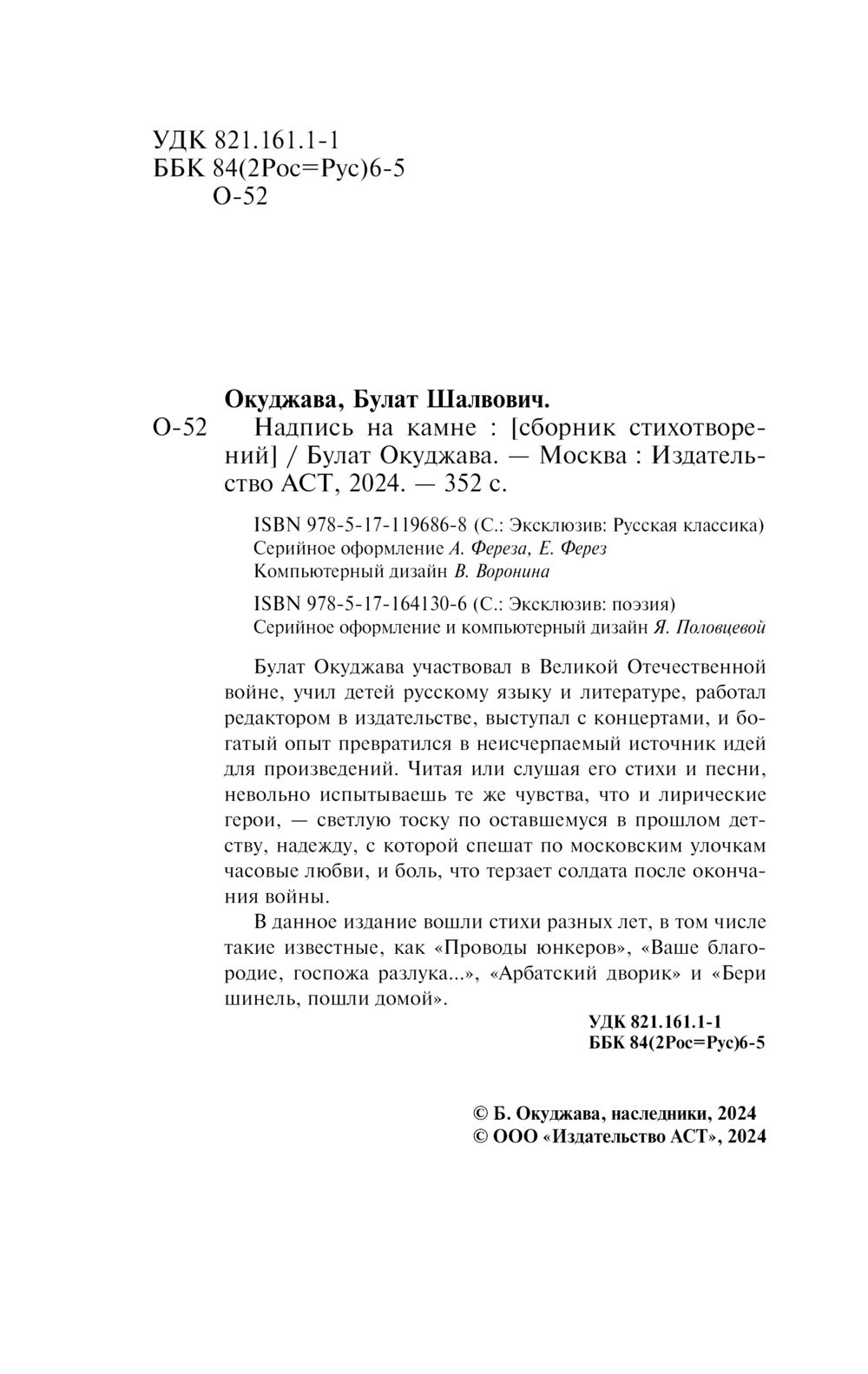 УДК 821.161.1-1
ББК 84(2Рос=Рус)6-5
О-52

Окуджава, Булат Шалвович.
О-52 Надпись на камне : [сборник стихотворений] / Булат Окуджава. — Москва : Издательство АСТ, 2024. — 352 с.

ISBN 978-5-17-119686-8 (С.: Эксклюзив: Русская классика)
Серийное оформление А. Фереза, Е. Ферез
Компьютерный дизайн В. Воронина

ISBN 978-5-17-164130-6 (С.: Эксклюзив: поэзия)
Серийное оформление и компьютерный дизайн Я. Половцевой

Булат Окуджава участвовал в Великой Отечественной войне, учил детей русскому языку и литературе, работал редактором в издательстве, выступал с концертами, и богатый опыт превратился в неисчерпаемый источник идей для произведений. Читая или слушая его стихи и песни, невольно испытываешь те же чувства, что и лирические герои, — светлую тоску по оставшемуся в прошлом детству, надежду, с которой спешат по московским улочкам часовые любви, и боль, что терзает солдата после окончания войны.

В данное издание вошли стихи разных лет, в том числе такие известные, как «Проводы юнкеров», «Ваше благородие, госпожа разлука...», «Арбатский дворик» и «Бери шинель, пошли домой».

УДК 821.161.1-1
ББК 84(2Рос=Рус)6-5

© Б. Окуджава, наследники, 2024
© ООО «Издательство АСТ», 2024